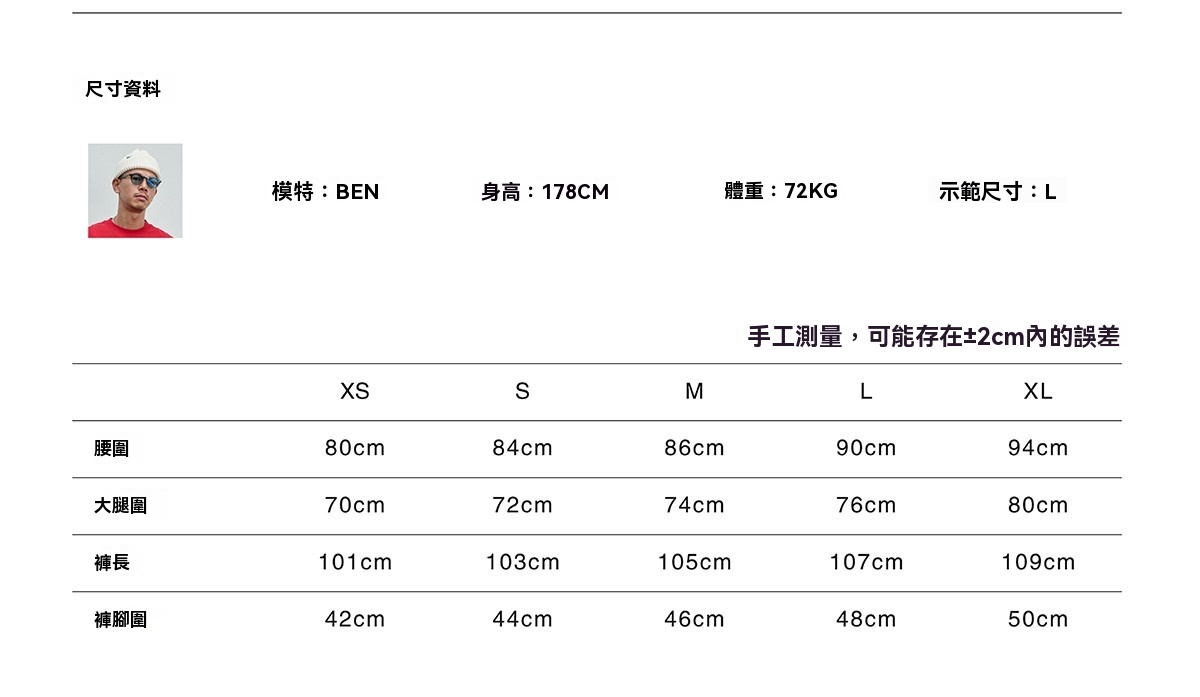 尺寸資料

模特：BEN 身高：178CM 體重：72KG 示範尺寸：L

手工測量，可能存在±2cm內的誤差

|  | XS | S | M | L | XL |
|---|---|---|---|---|---|
| 腰圍 | 80cm | 84cm | 86cm | 90cm | 94cm |
| 大腿圍 | 70cm | 72cm | 74cm | 76cm | 80cm |
| 褲長 | 101cm | 103cm | 105cm | 107cm | 109cm |
| 褲腳圍 | 42cm | 44cm | 46cm | 48cm | 50cm |